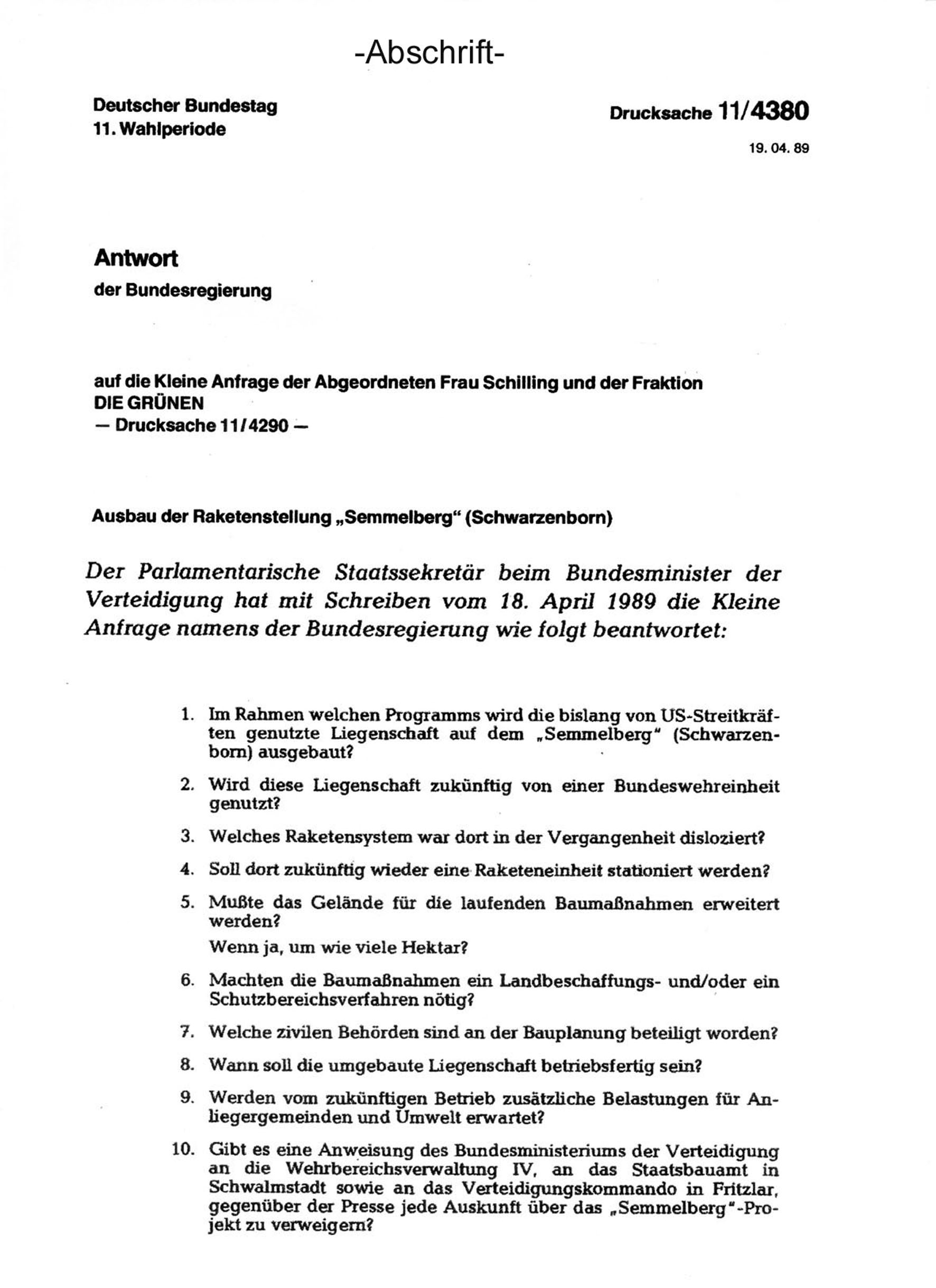 -Abschrift-

Deutscher Bundestag
11. Wahlperiode

Drucksache 11/4380

19. 04. 89

Antwort
der Bundesregierung

auf die Kleine Anfrage der Abgeordneten Frau Schilling und der Fraktion DIE GRÜNEN
— Drucksache 11/4290 —

Ausbau der Raketenstellung „Semmelberg" (Schwarzenborn)

Der Parlamentarische Staatssekretär beim Bundesminister der Verteidigung hat mit Schreiben vom 18. April 1989 die Kleine Anfrage namens der Bundesregierung wie folgt beantwortet:

1. Im Rahmen welchen Programms wird die bislang von US-Streitkräften genutzte Liegenschaft auf dem „Semmelberg" (Schwarzenborn) ausgebaut?

2. Wird diese Liegenschaft zukünftig von einer Bundeswehreinheit genutzt?

3. Welches Raketensystem war dort in der Vergangenheit disloziert?

4. Soll dort zukünftig wieder eine Raketeneinheit stationiert werden?

5. Mußte das Gelände für die laufenden Baumaßnahmen erweitert werden?
Wenn ja, um wie viele Hektar?

6. Machten die Baumaßnahmen ein Landbeschaffungs- und/oder ein Schutzbereichsverfahren nötig?

7. Welche zivilen Behörden sind an der Bauplanung beteiligt worden?

8. Wann soll die umgebaute Liegenschaft betriebsfertig sein?

9. Werden vom zukünftigen Betrieb zusätzliche Belastungen für Anliegergemeinden und Umwelt erwartet?

10. Gibt es eine Anweisung des Bundesministeriums der Verteidigung an die Wehrbereichsverwaltung IV, an das Staatsbauamt in Schwalmstadt sowie an das Verteidigungskommando in Fritzlar, gegenüber der Presse jede Auskunft über das „Semmelberg"-Projekt zu verweigern?